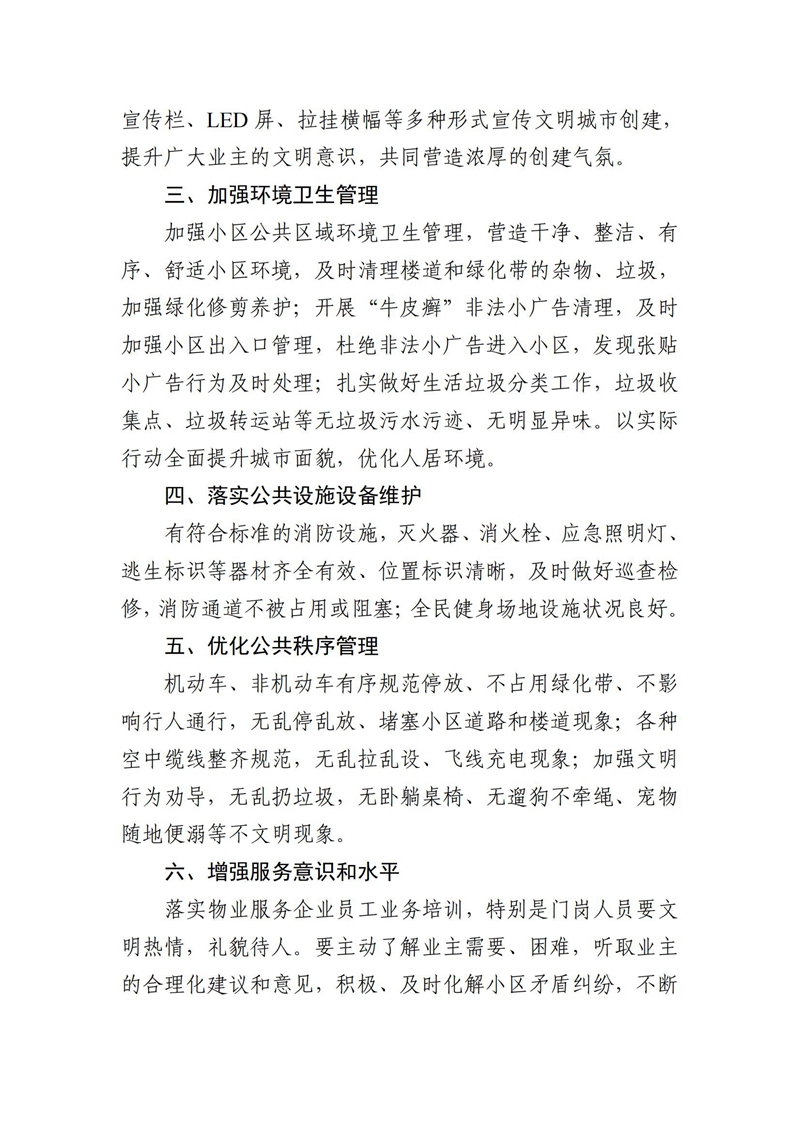 宣传栏、LED 屏、拉挂横幅等多种形式宣传文明城市创建，提升广大业主的文明意识，共同营造浓厚的创建气氛。

三、加强环境卫生管理

加强小区公共区域环境卫生管理，营造干净、整洁、有序、舒适小区环境，及时清理楼道和绿化带的杂物、垃圾，加强绿化修剪养护；开展“牛皮癣”非法小广告清理，及时加强小区出入口管理，杜绝非法小广告进入小区，发现张贴小广告行为及时处理；扎实做好生活垃圾分类工作，垃圾收集点、垃圾转运站等无垃圾污水污迹、无明显异味。以实际行动全面提升城市面貌，优化人居环境。

四、落实公共设施设备维护

有符合标准的消防设施，灭火器、消火栓、应急照明灯、逃生标识等器材齐全有效、位置标识清晰，及时做好巡查检修，消防通道不被占用或阻塞；全民健身场地设施状况良好。

五、优化公共秩序管理

机动车、非机动车有序规范停放、不占用绿化带、不影响行人通行，无乱停乱放、堵塞小区道路和楼道现象；各种空中缆线整齐规范，无乱拉乱设、飞线充电现象；加强文明行为劝导，无乱扔垃圾，无卧躺桌椅、无遛狗不牵绳、宠物随地便溺等不文明现象。

六、增强服务意识和水平

落实物业服务企业员工业务培训，特别是门岗人员要文明热情，礼貌待人。要主动了解业主需要、困难，听取业主的合理化建议和意见，积极、及时化解小区矛盾纠纷，不断